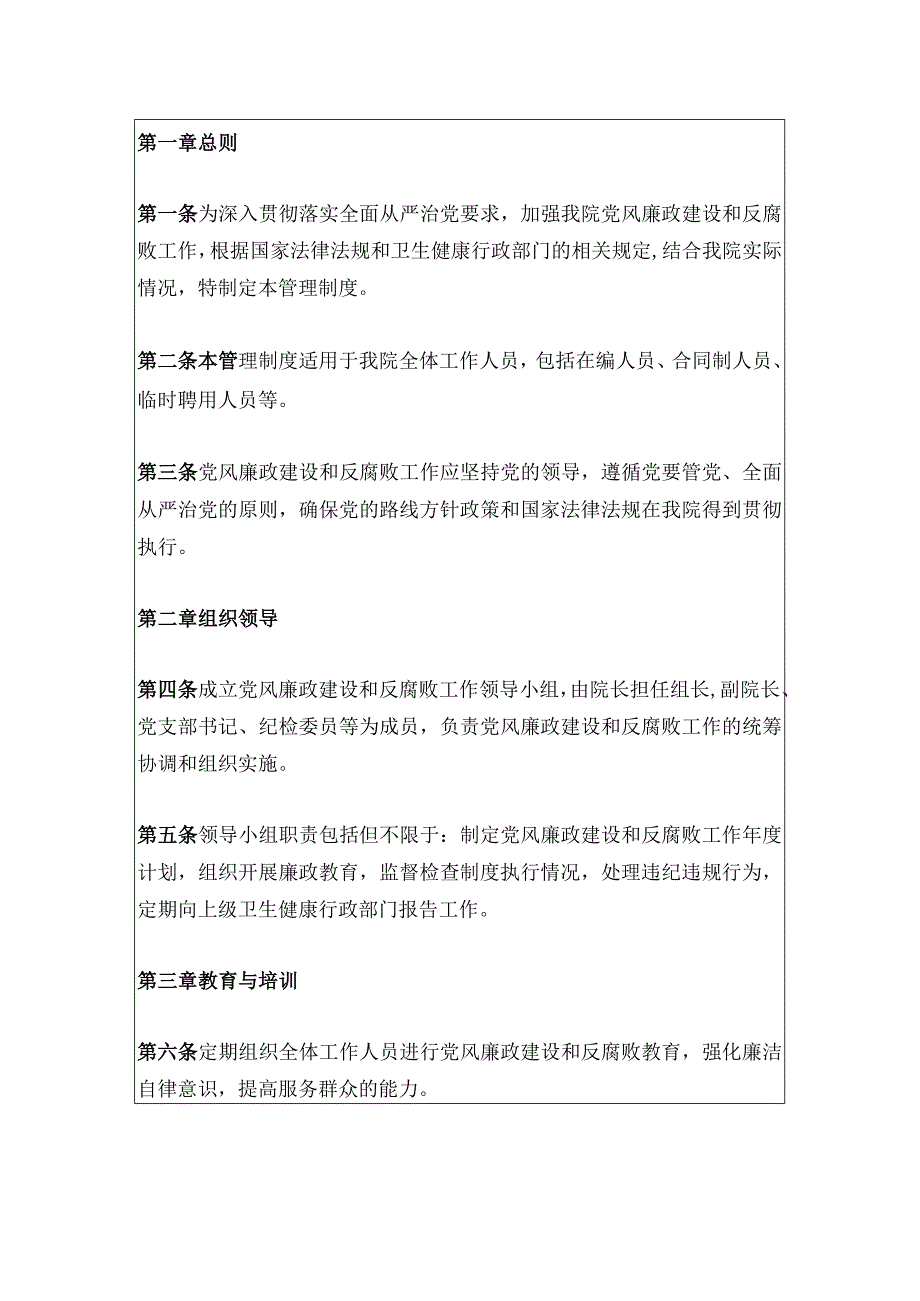 第一章总则

第一条为深入贯彻落实全面从严治党要求，加强我院党风廉政建设和反腐败工作，根据国家法律法规和卫生健康行政部门的相关规定，结合我院实际情况，特制定本管理制度。

第二条本管理制度适用于我院全体工作人员，包括在编人员、合同制人员、临时聘用人员等。

第三条党风廉政建设和反腐败工作应坚持党的领导，遵循党要管党、全面从严治党的原则，确保党的路线方针政策和国家法律法规在我院得到贯彻执行。

第二章组织领导

第四条成立党风廉政建设和反腐败工作领导小组，由院长担任组长，副院长、党支部书记、纪检委员等为成员，负责党风廉政建设和反腐败工作的统筹协调和组织实施。

第五条领导小组职责包括但不限于：制定党风廉政建设和反腐败工作年度计划，组织开展廉政教育，监督检查制度执行情况，处理违纪违规行为，定期向上级卫生健康行政部门报告工作。

第三章教育与培训

第六条定期组织全体工作人员进行党风廉政建设和反腐败教育，强化廉洁自律意识，提高服务群众的能力。